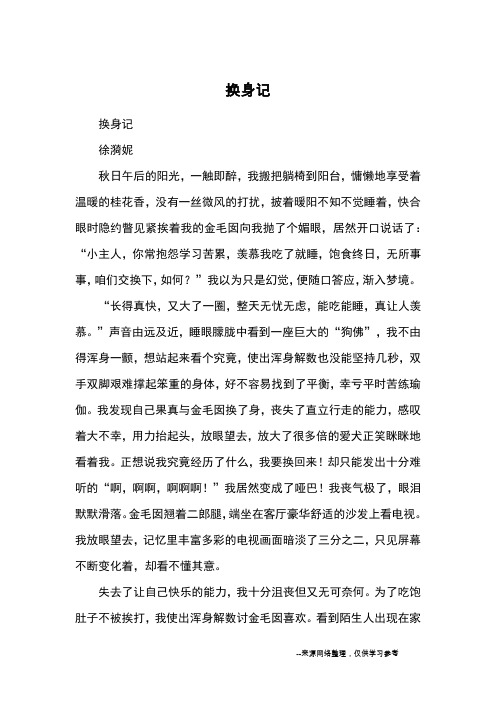 换身记

换身记

徐漪妮

秋日午后的阳光，一触即醉，我搬把躺椅到阳台，慵懒地享受着温暖的桂花香，没有一丝微风的打扰，披着暖阳不知不觉睡着，快合眼时隐约瞥见紧挨着我的金毛囡向我抛了个媚眼，居然开口说话了：“小主人，你常抱怨学习苦累，羡慕我吃了就睡，饱食终日，无所事事，咱们交换下，如何？”我以为只是幻觉，便随口答应，渐入梦境。

“长得真快，又大了一圈，整天无忧无虑，能吃能睡，真让人羡慕。”声音由远及近，睡眼朦胧中看到一座巨大的“狗佛”，我不由得浑身一颤，想站起来看个究竟，使出浑身解数也没能坚持几秒，双手双脚艰难撑起笨重的身体，好不容易找到了平衡，幸亏平时苦练瑜伽。我发现自己果真与金毛囡换了身，丧失了直立行走的能力，感叹着大不幸，用力抬起头，放眼望去，放大了很多倍的爱犬正笑眯眯地看着我。正想说我究竟经历了什么，我要换回来！却只能发出十分难听的“啊，啊啊，啊啊啊！”我居然变成了哑巴！我丧气极了，眼泪默默滑落。金毛囡翘着二郎腿，端坐在客厅豪华舒适的沙发上看电视。我放眼望去，记忆里丰富多彩的电视画面暗淡了三分之二，只见屏幕不断变化着，却看不懂其意。

失去了让自己快乐的能力，我十分沮丧但又无可奈何。为了吃饱肚子不被挨打，我使出浑身解数讨金毛囡喜欢。看到陌生人出现在家

--来源网络整理，仅供学习参考